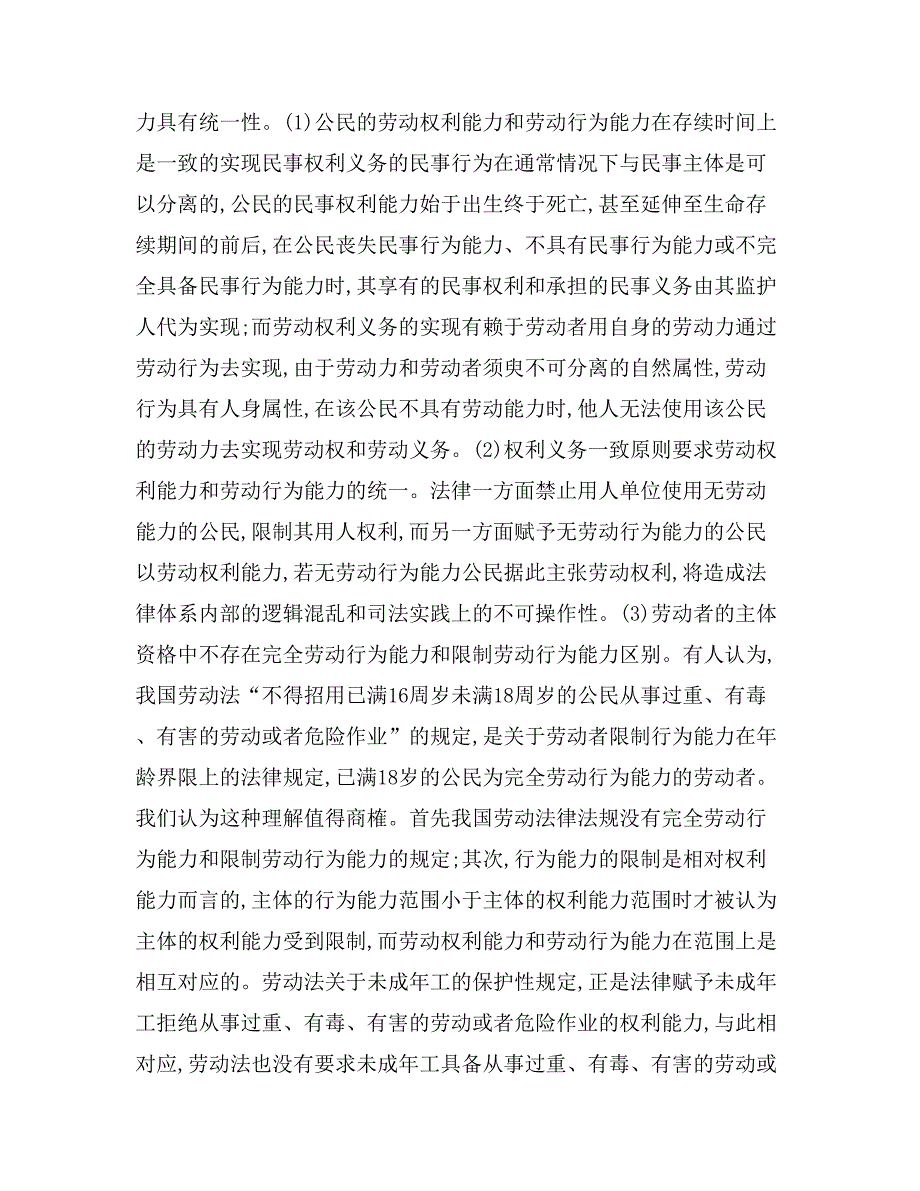 力具有统一性。(1)公民的劳动权利能力和劳动行为能力在存续时间上是一致的实现民事权利义务的民事行为在通常情况下与民事主体是可以分离的,公民的民事权利能力始于出生终于死亡,甚至延伸至生命存续期间的前后,在公民丧失民事行为能力、不具有民事行为能力或不完全具备民事行为能力时,其享有的民事权利和承担的民事义务由其监护人代为实现;而劳动权利义务的实现有赖于劳动者用自身的劳动力通过劳动行为去实现,由于劳动力和劳动者须臾不可分离的自然属性,劳动行为具有人身属性,在该公民不具有劳动能力时,他人无法使用该公民的劳动力去实现劳动权和劳动义务。(2)权利义务一致原则要求劳动权利能力和劳动行为能力的统一。法律一方面禁止用人单位使用无劳动能力的公民,限制其用人权利,而另一方面赋予无劳动行为能力的公民以劳动权利能力,若无劳动行为能力公民据此主张劳动权利,将造成法律体系内部的逻辑混乱和司法实践上的不可操作性。(3)劳动者的主体资格中不存在完全劳动行为能力和限制劳动行为能力区别。有人认为,我国劳动法“不得招用已满16周岁未满18周岁的公民从事过重、有毒、有害的劳动或者危险作业”的规定,是关于劳动者限制行为能力在年龄界限上的法律规定,已满18岁的公民为完全劳动行为能力的劳动者。我们认为这种理解值得商榷。首先我国劳动法律法规没有完全劳动行为能力和限制劳动行为能力的规定;其次,行为能力的限制是相对权利能力而言的,主体的行为能力范围小于主体的权利能力范围时才被认为主体的权利能力受到限制,而劳动权利能力和劳动行为能力在范围上是相互对应的。劳动法关于未成年工的保护性规定,正是法律赋予未成年工拒绝从事过重、有毒、有害的劳动或者危险作业的权利能力,与此相对应,劳动法也没有要求未成年工具备从事过重、有毒、有害的劳动或